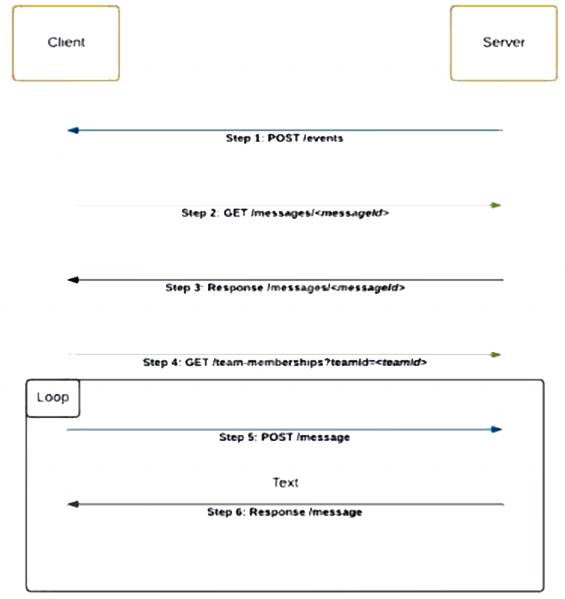 Client

Server

Step 1: POST /events

Step 2: GET /messages/<messageId>

Step 3: Response /messages/<messageId>

Step 4: GET /team-memberships?teamId=<teamId>

Loop

Step 5: POST /message

Text

Step 6: Response /message